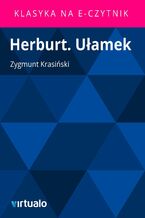 KLASYKA NA E-CZYTNIK

Herburt. Ułamek

Zygmunt Krasiński

virtualo